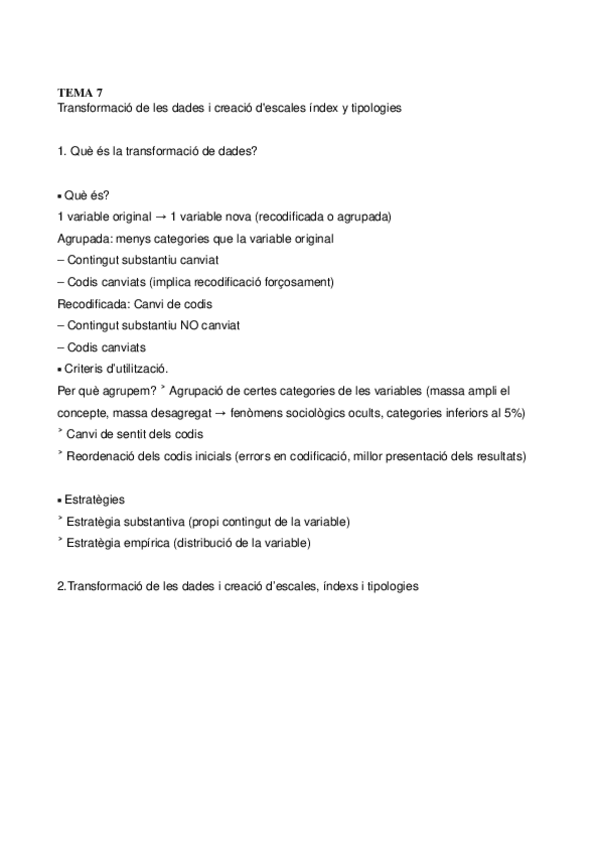 TEMA 7
Transformació de les dades i creació d'escales índex y tipologies

1. Què és la transformació de dades?

▪ Què és?
1 variable original → 1 variable nova (recodificada o agrupada)
Agrupada: menys categories que la variable original
– Contingut substantiu canviat
– Codis canviats (implica recodificació forçosament)
Recodificada: Canvi de codis
– Contingut substantiu NO canviat
– Codis canviats
▪ Criteris d'utilització.
Per què agrupem? ˃ Agrupació de certes categories de les variables (massa ampli el concepte, massa desagregat → fenòmens sociològics ocults, categories inferiors al 5%)
˃ Canvi de sentit dels codis
˃ Reordenació dels codis inicials (errors en codificació, millor presentació dels resultats)

▪ Estratègies
˃ Estratègia substantiva (propi contingut de la variable)
˃ Estratègia empírica (distribució de la variable)

2.Transformació de les dades i creació d'escales, índexs i tipologies